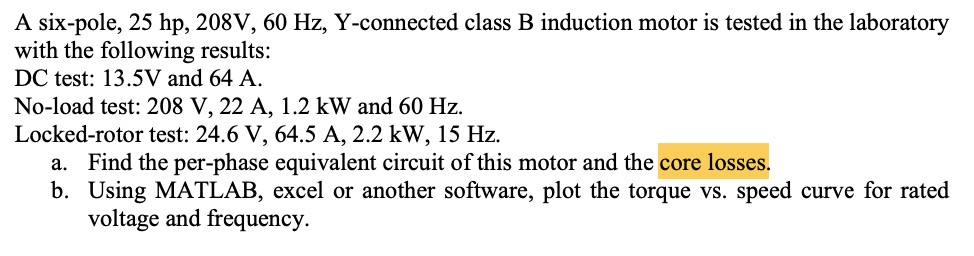 A six-pole, 25 hp, 208V, 60 Hz, Y-connected class B induction motor is tested in the laboratory with the following results:
DC test: 13.5V and 64 A.
No-load test: 208 V, 22 A, 1.2 kW and 60 Hz.
Locked-rotor test: 24.6 V, 64.5 A, 2.2 kW, 15 Hz.
a. Find the per-phase equivalent circuit of this motor and the core losses.
b. Using MATLAB, excel or another software, plot the torque vs. speed curve for rated voltage and frequency.